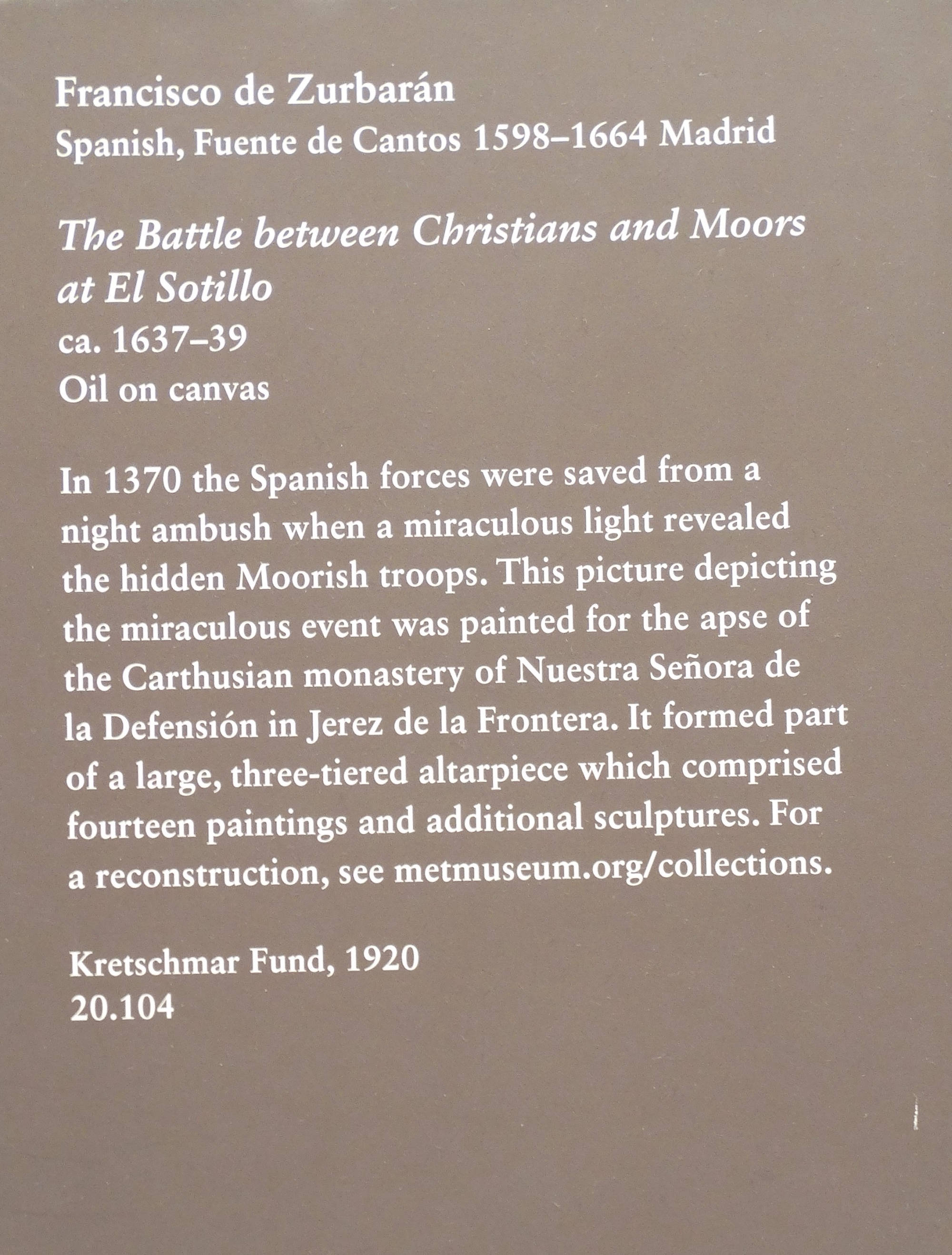 Francisco de Zurbarán
Spanish, Fuente de Cantos 1598–1664 Madrid

The Battle between Christians and Moors at El Sotillo
ca. 1637–39
Oil on canvas

In 1370 the Spanish forces were saved from a night ambush when a miraculous light revealed the hidden Moorish troops. This picture depicting the miraculous event was painted for the apse of the Carthusian monastery of Nuestra Señora de la Defensión in Jerez de la Frontera. It formed part of a large, three-tiered altarpiece which comprised fourteen paintings and additional sculptures. For a reconstruction, see metmuseum.org/collections.

Kretschmar Fund, 1920
20.104